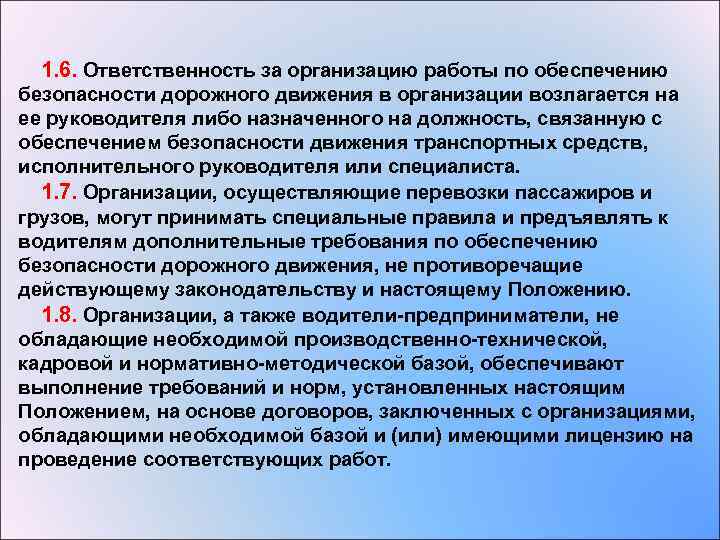 1.6. Ответственность за организацию работы по обеспечению безопасности дорожного движения в организации возлагается на ее руководителя либо назначенного на должность, связанную с обеспечением безопасности движения транспортных средств, исполнительного руководителя или специалиста.

1.7. Организации, осуществляющие перевозки пассажиров и грузов, могут принимать специальные правила и предъявлять к водителям дополнительные требования по обеспечению безопасности дорожного движения, не противоречащие действующему законодательству и настоящему Положению.

1.8. Организации, а также водители-предприниматели, не обладающие необходимой производственно-технической, кадровой и нормативно-методической базой, обеспечивают выполнение требований и норм, установленных настоящим Положением, на основе договоров, заключенных с организациями, обладающими необходимой базой и (или) имеющими лицензию на проведение соответствующих работ.